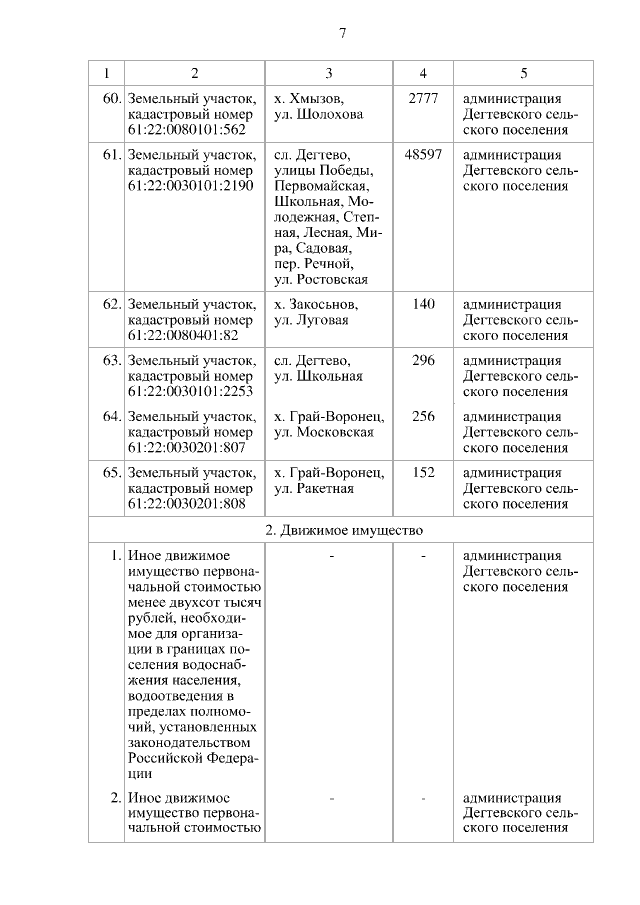 7

| 1 | 2 | 3 | 4 | 5 |
|---|---|---|---|---|
| 60. | Земельный участок, кадастровый номер 61:22:0080101:562 | х. Хмызов, ул. Шолохова | 2777 | администрация Дегтевского сельского поселения |
| 61. | Земельный участок, кадастровый номер 61:22:0030101:2190 | сл. Дегтево, улицы Победы, Первомайская, Школьная, Молодежная, Степная, Лесная, Мира, Садовая, пер. Речной, ул. Ростовская | 48597 | администрация Дегтевского сельского поселения |
| 62. | Земельный участок, кадастровый номер 61:22:0080401:82 | х. Закосьнов, ул. Луговая | 140 | администрация Дегтевского сельского поселения |
| 63. | Земельный участок, кадастровый номер 61:22:0030101:2253 | сл. Дегтево, ул. Школьная | 296 | администрация Дегтевского сельского поселения |
| 64. | Земельный участок, кадастровый номер 61:22:0030201:807 | х. Грай-Воронец, ул. Московская | 256 | администрация Дегтевского сельского поселения |
| 65. | Земельный участок, кадастровый номер 61:22:0030201:808 | х. Грай-Воронец, ул. Ракетная | 152 | администрация Дегтевского сельского поселения |
| 2. Движимое имущество | | | | |
| 1. | Иное движимое имущество первоначальной стоимостью менее двухсот тысяч рублей, необходимое для организации в границах поселения водоснабжения населения, водоотведения в пределах полномочий, установленных законодательством Российской Федерации | - | - | администрация Дегтевского сельского поселения |
| 2. | Иное движимое имущество первоначальной стоимостью | - | - | администрация Дегтевского сельского поселения |